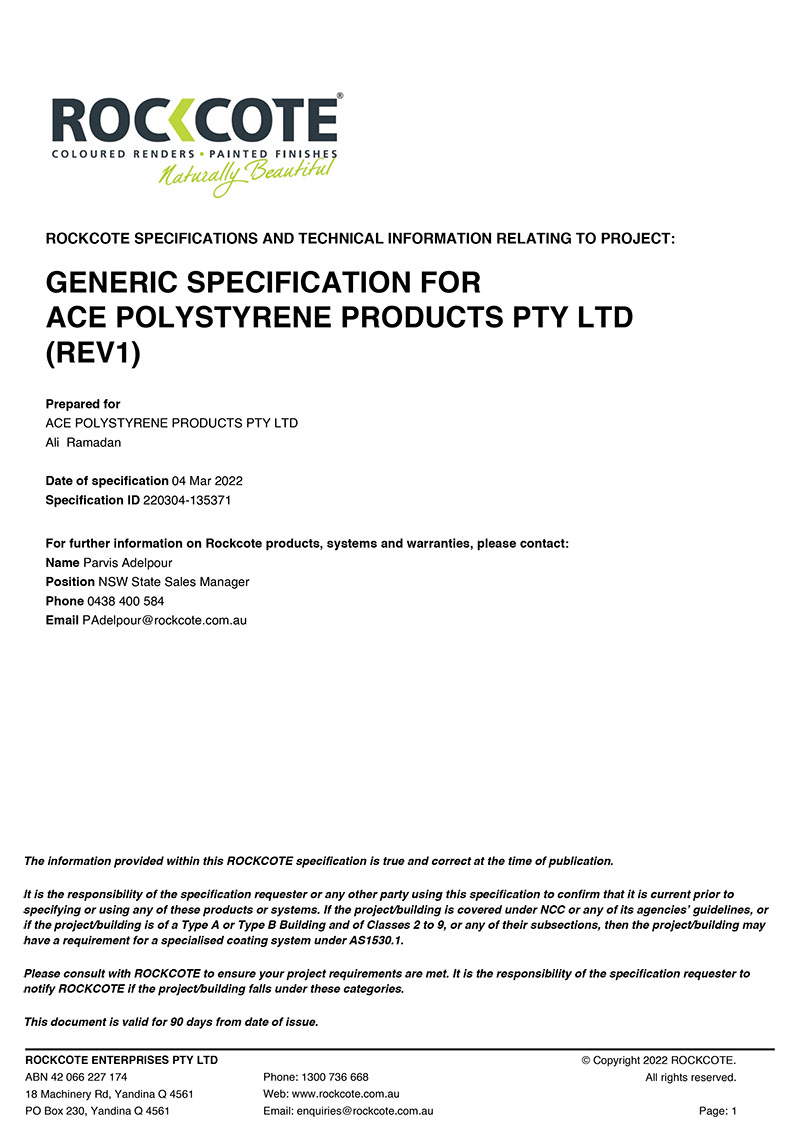 ROCKCOTE®
COLOURED RENDERS • PAINTED FINISHES
Naturally Beautiful

ROCKCOTE SPECIFICATIONS AND TECHNICAL INFORMATION RELATING TO PROJECT:

GENERIC SPECIFICATION FOR ACE POLYSTYRENE PRODUCTS PTY LTD (REV1)

Prepared for
ACE POLYSTYRENE PRODUCTS PTY LTD
Ali Ramadan

Date of specification 04 Mar 2022
Specification ID 220304-135371

For further information on Rockcote products, systems and warranties, please contact:
Name Parvis Adelpour
Position NSW State Sales Manager
Phone 0438 400 584
Email PAdelpour@rockcote.com.au

The information provided within this ROCKCOTE specification is true and correct at the time of publication.

It is the responsibility of the specification requester or any other party using this specification to confirm that it is current prior to specifying or using any of these products or systems. If the project/building is covered under NCC or any of its agencies' guidelines, or if the project/building is of a Type A or Type B Building and of Classes 2 to 9, or any of their subsections, then the project/building may have a requirement for a specialised coating system under AS1530.1.

Please consult with ROCKCOTE to ensure your project requirements are met. It is the responsibility of the specification requester to notify ROCKCOTE if the project/building falls under these categories.

This document is valid for 90 days from date of issue.

ROCKCOTE ENTERPRISES PTY LTD
ABN 42 066 227 174
18 Machinery Rd, Yandina Q 4561
PO Box 230, Yandina Q 4561

Phone: 1300 736 668
Web: www.rockcote.com.au
Email: enquiries@rockcote.com.au

© Copyright 2022 ROCKCOTE.
All rights reserved.
Page: 1